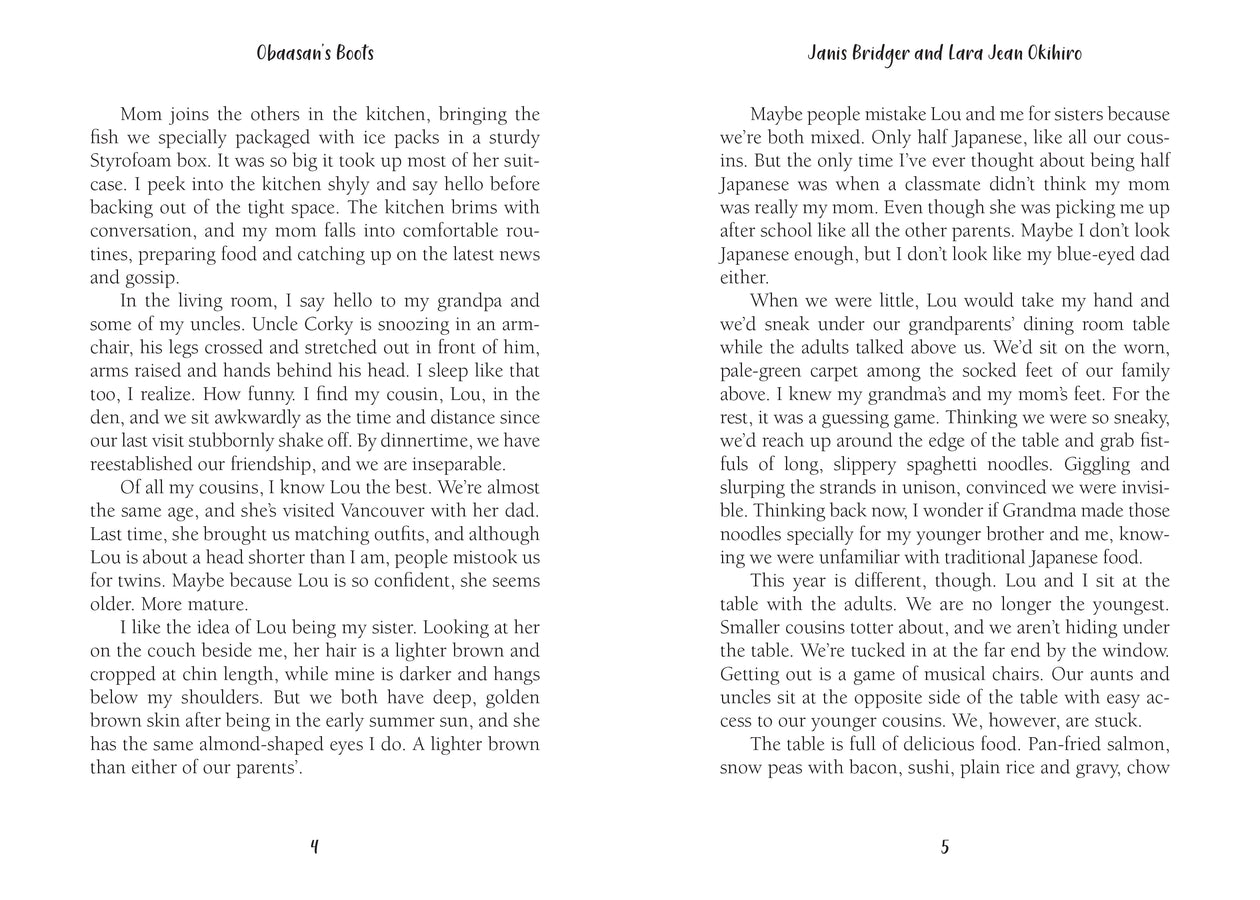 Obaasan's Boots

Mom joins the others in the kitchen, bringing the fish we specially packaged with ice packs in a sturdy Styrofoam box. It was so big it took up most of her suitcase. I peek into the kitchen shyly and say hello before backing out of the tight space. The kitchen brims with conversation, and my mom falls into comfortable routines, preparing food and catching up on the latest news and gossip.

In the living room, I say hello to my grandpa and some of my uncles. Uncle Corky is snoozing in an armchair, his legs crossed and stretched out in front of him, arms raised and hands behind his head. I sleep like that too, I realize. How funny. I find my cousin, Lou, in the den, and we sit awkwardly as the time and distance since our last visit stubbornly shake off. By dinnertime, we have reestablished our friendship, and we are inseparable.

Of all my cousins, I know Lou the best. We're almost the same age, and she's visited Vancouver with her dad. Last time, she brought us matching outfits, and although Lou is about a head shorter than I am, people mistook us for twins. Maybe because Lou is so confident, she seems older. More mature.

I like the idea of Lou being my sister. Looking at her on the couch beside me, her hair is a lighter brown and cropped at chin length, while mine is darker and hangs below my shoulders. But we both have deep, golden brown skin after being in the early summer sun, and she has the same almond-shaped eyes I do. A lighter brown than either of our parents'.

4

Janis Bridger and Lara Jean Okihiro

Maybe people mistake Lou and me for sisters because we're both mixed. Only half Japanese, like all our cousins. But the only time I've ever thought about being half Japanese was when a classmate didn't think my mom was really my mom. Even though she was picking me up after school like all the other parents. Maybe I don't look Japanese enough, but I don't look like my blue-eyed dad either.

When we were little, Lou would take my hand and we'd sneak under our grandparents' dining room table while the adults talked above us. We'd sit on the worn, pale-green carpet among the socked feet of our family above. I knew my grandma's and my mom's feet. For the rest, it was a guessing game. Thinking we were so sneaky, we'd reach up around the edge of the table and grab fistfuls of long, slippery spaghetti noodles. Giggling and slurping the strands in unison, convinced we were invisible. Thinking back now, I wonder if Grandma made those noodles specially for my younger brother and me, knowing we were unfamiliar with traditional Japanese food.

This year is different, though. Lou and I sit at the table with the adults. We are no longer the youngest. Smaller cousins totter about, and we aren't hiding under the table. We're tucked in at the far end by the window. Getting out is a game of musical chairs. Our aunts and uncles sit at the opposite side of the table with easy access to our younger cousins. We, however, are stuck.

The table is full of delicious food. Pan-fried salmon, snow peas with bacon, sushi, plain rice and gravy, chow

5